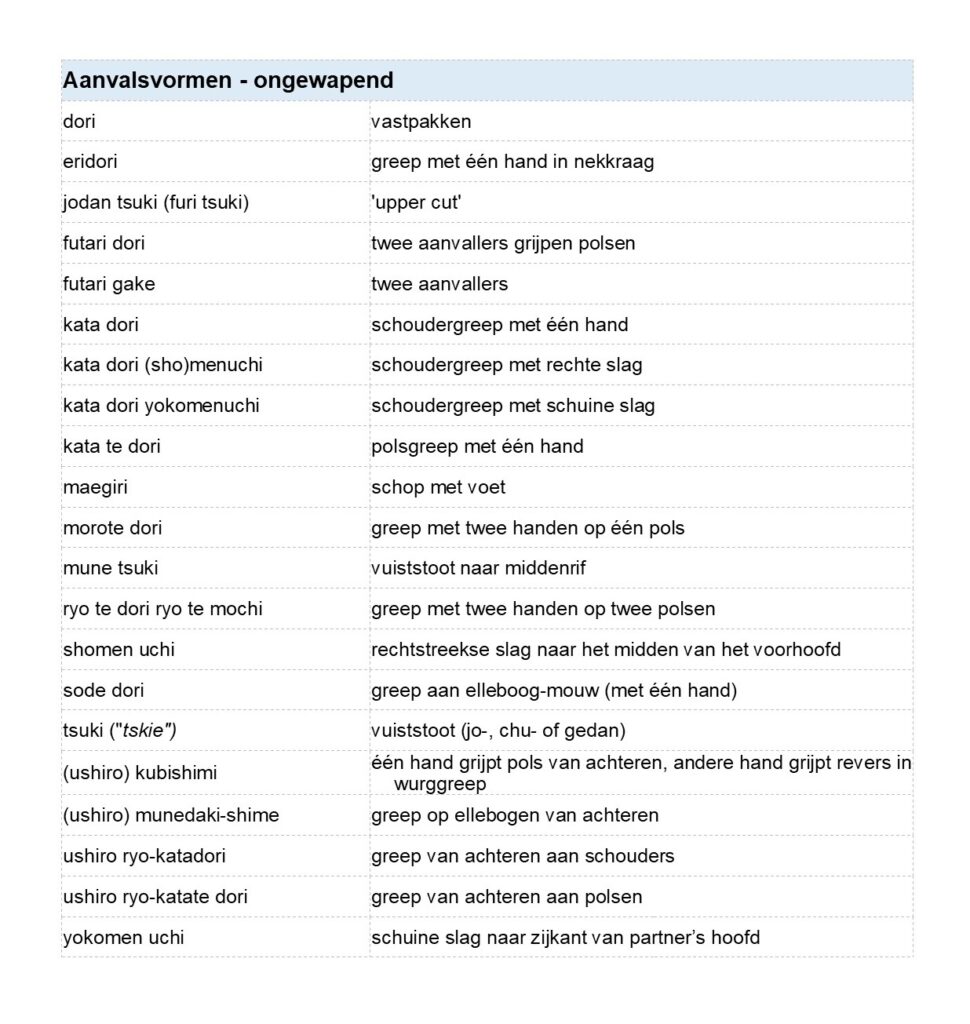 | Aanvalsvormen - ongewapend | |
|---|---|
| dori | vastpakken |
| eridori | greep met één hand in nekkraag |
| jodan tsuki (furi tsuki) | 'upper cut' |
| futari dori | twee aanvallers grijpen polsen |
| futari gake | twee aanvallers |
| kata dori | schoudergreep met één hand |
| kata dori (sho)menuchi | schoudergreep met rechte slag |
| kata dori yokomenuchi | schoudergreep met schuine slag |
| kata te dori | polsgreep met één hand |
| maegiri | schop met voet |
| morote dori | greep met twee handen op één pols |
| mune tsuki | vuiststoot naar middenrif |
| ryo te dori ryo te mochi | greep met twee handen op twee polsen |
| shomen uchi | rechtstreekse slag naar het midden van het voorhoofd |
| sode dori | greep aan elleboog-mouw (met één hand) |
| tsuki ("tskie") | vuiststoot (jo-, chu- of gedan) |
| (ushiro) kubishimi | één hand grijpt pols van achteren, andere hand grijpt revers in wurggreep |
| (ushiro) munedaki-shime | greep op ellebogen van achteren |
| ushiro ryo-katadori | greep van achteren aan schouders |
| ushiro ryo-katate dori | greep van achteren aan polsen |
| yokomen uchi | schuine slag naar zijkant van partner's hoofd |